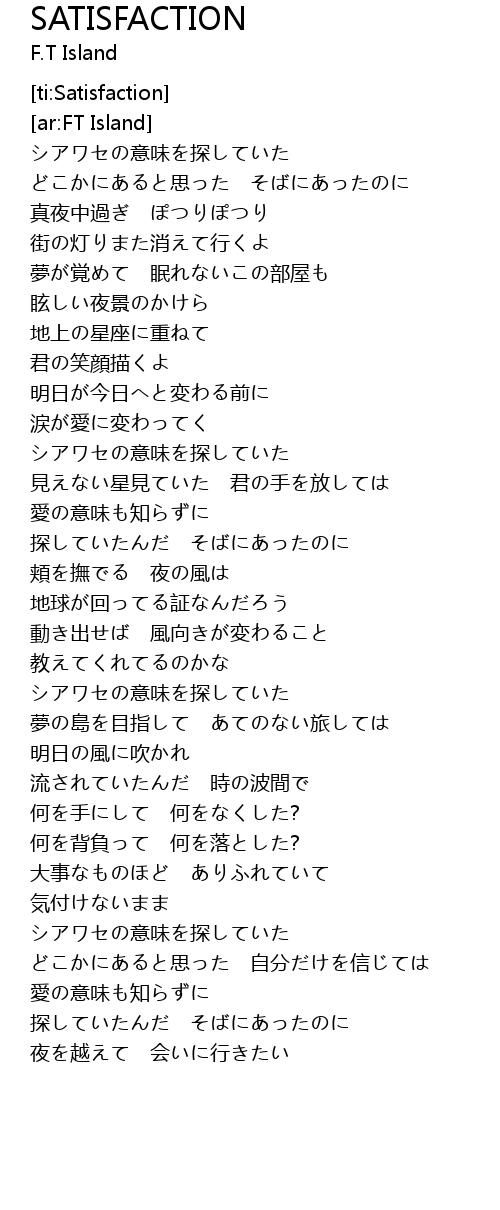 SATISFACTION
F.T Island

[ti:Satisfaction]
[ar:FT Island]
シアワセの意味を探していた
どこかにあると思った　そばにあったのに
真夜中過ぎ　ぽつりぽつり
街の灯りまた消えて行くよ
夢が覚めて　眠れないこの部屋も
眩しい夜景のかけら
地上の星座に重ねて
君の笑顔描くよ
明日が今日へと変わる前に
涙が愛に変わってく
シアワセの意味を探していた
見えない星見ていた　君の手を放しては
愛の意味も知らずに
探していたんだ　そばにあったのに
頬を撫でる　夜の風は
地球が回ってる証なんだろう
動き出せば　風向きが変わること
教えてくれてるのかな
シアワセの意味を探していた
夢の島を目指して　あてのない旅しては
明日の風に吹かれ
流されていたんだ　時の波間で
何を手にして　何をなくした?
何を背負って　何を落とした?
大事なものほど　ありふれていて
気付けないまま
シアワセの意味を探していた
どこかにあると思った　自分だけを信じては
愛の意味も知らずに
探していたんだ　そばにあったのに
夜を越えて　会いに行きたい